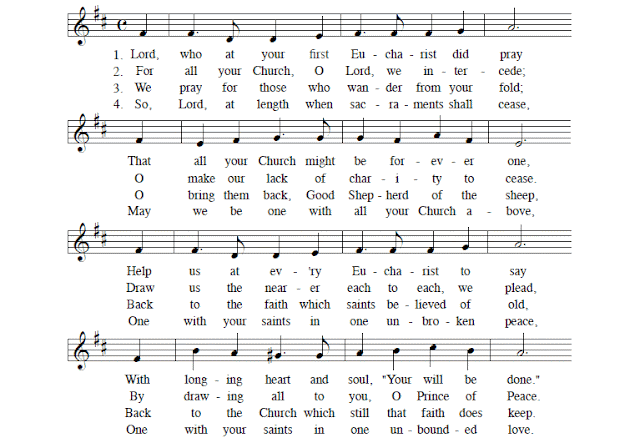 1. Lord, who at your first Eu - cha - rist did pray
2. For all your Church, O Lord, we in - ter - cede;
3. We pray for those who wan - der from your fold;
4. So, Lord, at length when sac - ra - ments shall cease,

That all your Church might be for - ev - er one,
O make our lack of char - i - ty to cease.
O bring them back, Good Shep - herd of the sheep,
May we be one with all your Church a - bove,

Help us at ev - 'ry Eu - cha - rist to say
Draw us the near - er each to each, we plead,
Back to the faith which saints be - lieved of old,
One with your saints in one un - bro - ken peace,

With long - ing heart and soul, "Your will be done."
By draw - ing all to you, O Prince of Peace.
Back to the Church which still that faith does keep.
One with your saints in one un - bound - ed love.